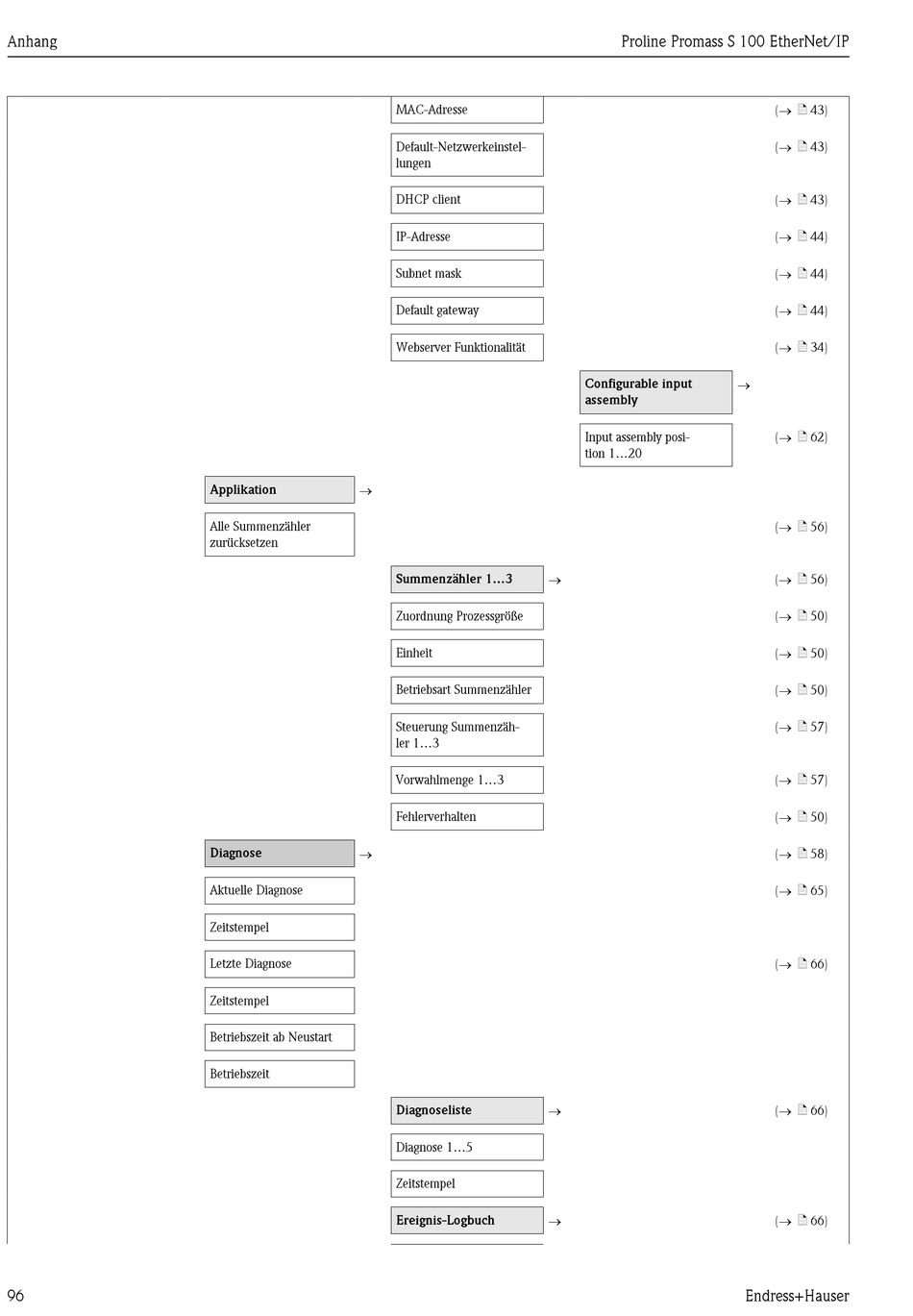 Anhang

Proline Promass S 100 EtherNet/IP

MAC-Adresse
(→ 43)

Default-Netzwerkeinstellungen
(→ 43)

DHCP client
(→ 43)

IP-Adresse
(→ 44)

Subnet mask
(→ 44)

Default gateway
(→ 44)

Webserver Funktionalität
(→ 34)

Configurable input assembly →

Input assembly position 1…20
(→ 62)

Applikation →

Alle Summenzähler zurücksetzen
(→ 56)

Summenzähler 1…3 →
(→ 56)

Zuordnung Prozessgröße
(→ 50)

Einheit
(→ 50)

Betriebsart Summenzähler
(→ 50)

Steuerung Summenzähler 1…3
(→ 57)

Vorwahlmenge 1…3
(→ 57)

Fehlerverhalten
(→ 50)

Diagnose →
(→ 58)

Aktuelle Diagnose
(→ 65)

Zeitstempel

Letzte Diagnose
(→ 66)

Zeitstempel

Betriebszeit ab Neustart

Betriebszeit

Diagnoseliste →
(→ 66)

Diagnose 1…5

Zeitstempel

Ereignis-Logbuch →
(→ 66)

96

Endress+Hauser